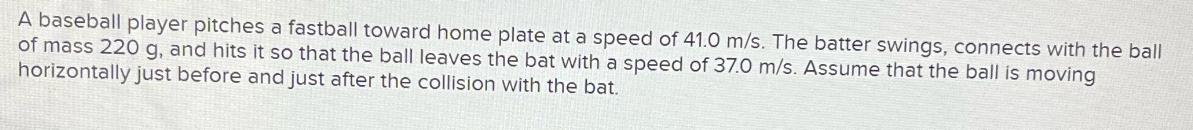 A baseball player pitches a fastball toward home plate at a speed of 41.0 m/s. The batter swings, connects with the ball of mass 220 g, and hits it so that the ball leaves the bat with a speed of 37.0 m/s. Assume that the ball is moving horizontally just before and just after the collision with the bat.